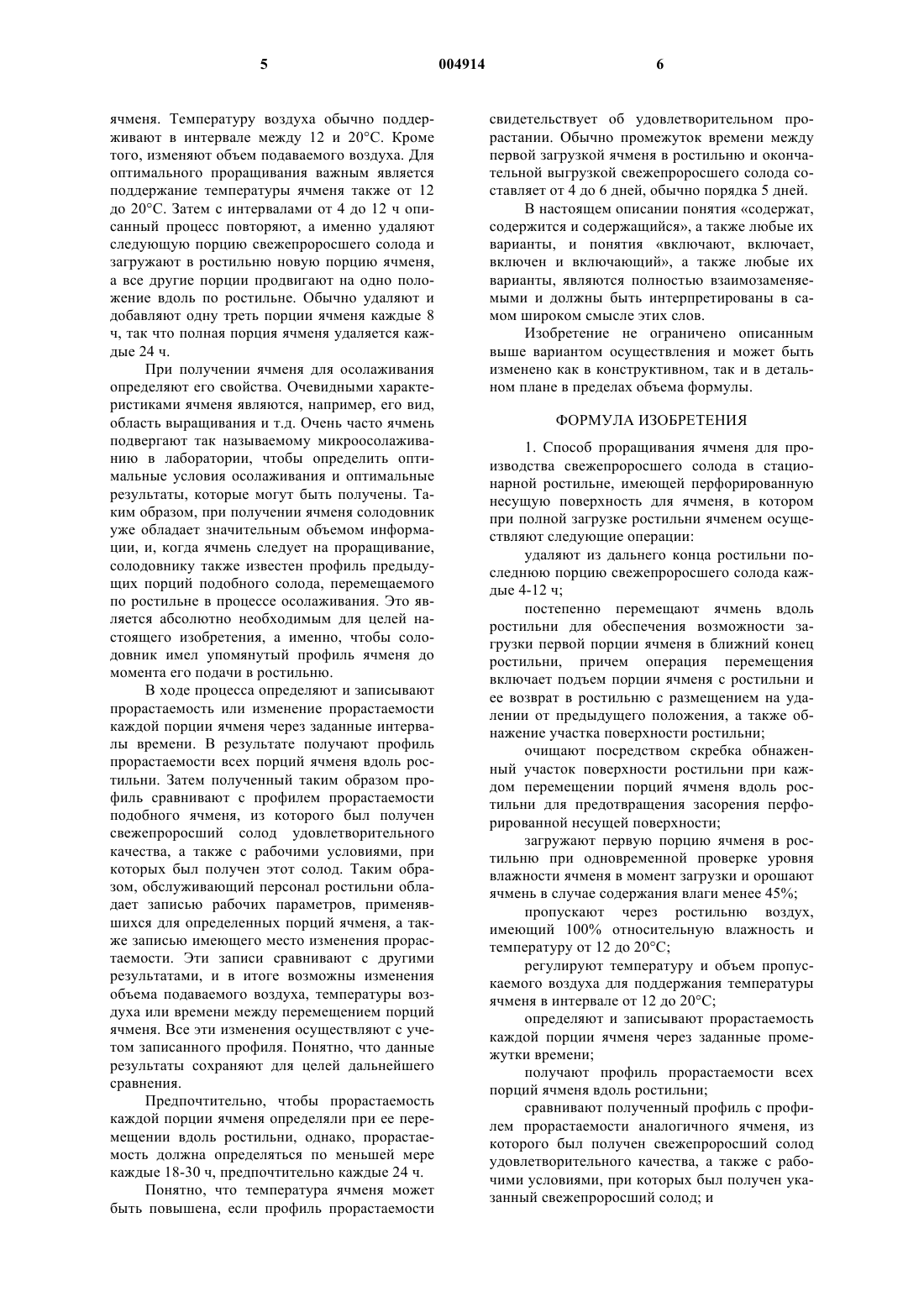 5 004914 6

ячменя. Температуру воздуха обычно поддерживают в интервале между 12 и 20°С. Кроме того, изменяют объем подаваемого воздуха. Для оптимального проращивания важным является поддержание температуры ячменя также от 12 до 20°С. Затем с интервалами от 4 до 12 ч описанный процесс повторяют, а именно удаляют следующую порцию свежепроросшего солода и загружают в ростильню новую порцию ячменя, а все другие порции продвигают на одно положение вдоль по ростильне. Обычно удаляют и добавляют одну треть порции ячменя каждые 8 ч, так что полная порция ячменя удаляется каждые 24 ч.

При получении ячменя для осолаживания определяют его свойства. Очевидными характеристиками ячменя являются, например, его вид, область выращивания и т.д. Очень часто ячмень подвергают так называемому микроосолаживанию в лаборатории, чтобы определить оптимальные условия осолаживания и оптимальные результаты, которые могут быть получены. Таким образом, при получении ячменя солодовник уже обладает значительным объемом информации, и, когда ячмень следует на проращивание, солодовнику также известен профиль предыдущих порций подобного солода, перемещаемого по ростильне в процессе осолаживания. Это является абсолютно необходимым для целей настоящего изобретения, а именно, чтобы солодовник имел упомянутый профиль ячменя до момента его подачи в ростильню.

В ходе процесса определяют и записывают прорастаемость или изменение прорастаемости каждой порции ячменя через заданные интервалы времени. В результате получают профиль прорастаемости всех порций ячменя вдоль ростильни. Затем полученный таким образом профиль сравнивают с профилем прорастаемости подобного ячменя, из которого был получен свежепроросший солод удовлетворительного качества, а также с рабочими условиями, при которых был получен этот солод. Таким образом, обслуживающий персонал ростильни обладает записью рабочих параметров, применявшихся для определенных порций ячменя, а также записью имеющего место изменения прорастаемости. Эти записи сравнивают с другими результатами, и в итоге возможны изменения объема подаваемого воздуха, температуры воздуха или времени между перемещением порций ячменя. Все эти изменения осуществляют с учетом записанного профиля. Понятно, что данные результаты сохраняют для целей дальнейшего сравнения.

Предпочтительно, чтобы прорастаемость каждой порции ячменя определяли при ее перемещении вдоль ростильни, однако, прорастаемость должна определяться по меньшей мере каждые 18-30 ч, предпочтительно каждые 24 ч.

Понятно, что температура ячменя может быть повышена, если профиль прорастаемости свидетельствует об удовлетворительном прорастании. Обычно промежуток времени между первой загрузкой ячменя в ростильню и окончательной выгрузкой свежепроросшего солода составляет от 4 до 6 дней, обычно порядка 5 дней.

В настоящем описании понятия «содержат, содержится и содержащийся», а также любые их варианты, и понятия «включают, включает, включен и включающий», а также любые их варианты, являются полностью взаимозаменяемыми и должны быть интерпретированы в самом широком смысле этих слов.

Изобретение не ограничено описанным выше вариантом осуществления и может быть изменено как в конструктивном, так и в детальном плане в пределах объема формулы.

ФОРМУЛА ИЗОБРЕТЕНИЯ

1. Способ проращивания ячменя для производства свежепроросшего солода в стационарной ростильне, имеющей перфорированную несущую поверхность для ячменя, в котором при полной загрузке ростильни ячменем осуществляют следующие операции:

удаляют из дальнего конца ростильни последнюю порцию свежепроросшего солода каждые 4-12 ч;

постепенно перемещают ячмень вдоль ростильни для обеспечения возможности загрузки первой порции ячменя в ближний конец ростильни, причем операция перемещения включает подъем порции ячменя с ростильни и ее возврат в ростильню с размещением на удалении от предыдущего положения, а также обнажение участка поверхности ростильни;

очищают посредством скребка обнаженный участок поверхности ростильни при каждом перемещении порций ячменя вдоль ростильни для предотвращения засорения перфорированной несущей поверхности;

загружают первую порцию ячменя в ростильню при одновременной проверке уровня влажности ячменя в момент загрузки и орошают ячмень в случае содержания влаги менее 45%;

пропускают через ростильню воздух, имеющий 100% относительную влажность и температуру от 12 до 20°С;

регулируют температуру и объем пропускаемого воздуха для поддержания температуры ячменя в интервале от 12 до 20°С;

определяют и записывают прорастаемость каждой порции ячменя через заданные промежутки времени;

получают профиль прорастаемости всех порций ячменя вдоль ростильни;

сравнивают полученный профиль с профилем прорастаемости аналогичного ячменя, из которого был получен свежепроросший солод удовлетворительного качества, а также с рабочими условиями, при которых был получен указанный свежепроросший солод; и